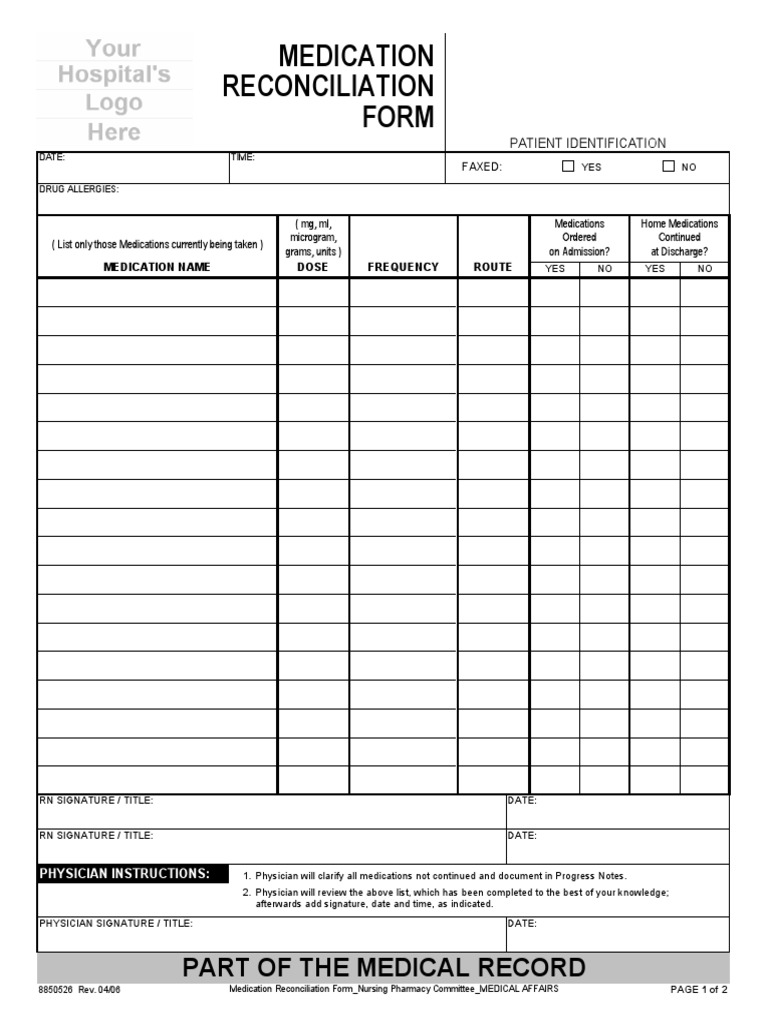 Your Hospital's Logo Here

MEDICATION RECONCILIATION FORM

PATIENT IDENTIFICATION

DATE:
TIME:
FAXED: ☐ YES ☐ NO

DRUG ALLERGIES:

| ( List only those Medications currently being taken ) MEDICATION NAME | ( mg, ml, microgram, grams, units ) DOSE | FREQUENCY | ROUTE | Medications Ordered on Admission? YES | NO | Home Medications Continued at Discharge? YES | NO |
|---|---|---|---|---|---|---|---|
| | | | | | | | |
| | | | | | | | |
| | | | | | | | |
| | | | | | | | |
| | | | | | | | |
| | | | | | | | |
| | | | | | | | |
| | | | | | | | |
| | | | | | | | |
| | | | | | | | |
| | | | | | | | |
| | | | | | | | |
| | | | | | | | |
| | | | | | | | |
| | | | | | | | |
| | | | | | | | |
| | | | | | | | |
| | | | | | | | |

RN SIGNATURE / TITLE:
DATE:

RN SIGNATURE / TITLE:
DATE:

PHYSICIAN INSTRUCTIONS:
1. Physician will clarify all medications not continued and document in Progress Notes.
2. Physician will review the above list, which has been completed to the best of your knowledge; afterwards add signature, date and time, as indicated.

PHYSICIAN SIGNATURE / TITLE:
DATE:

PART OF THE MEDICAL RECORD

8850526 Rev. 04/06
Medication Reconciliation Form_Nursing Pharmacy Committee_MEDICAL AFFAIRS
PAGE 1 of 2